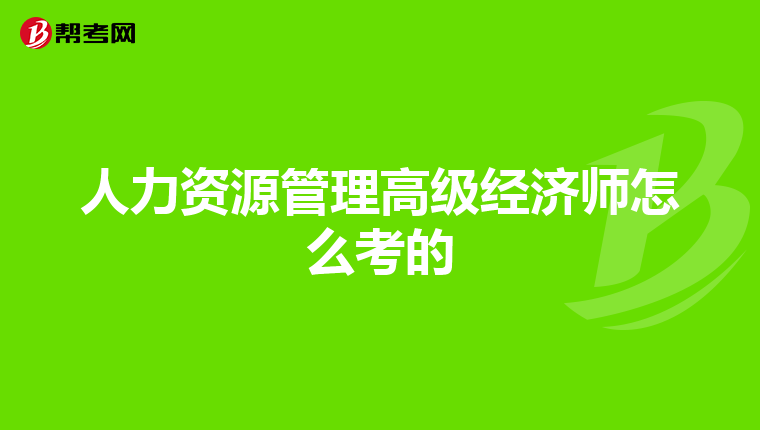 帮考网

人力资源管理高级经济师怎么考的